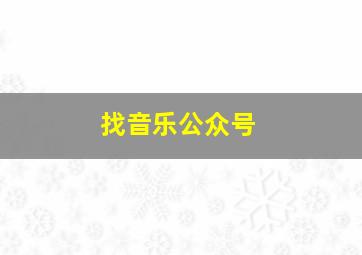 找音乐公众号